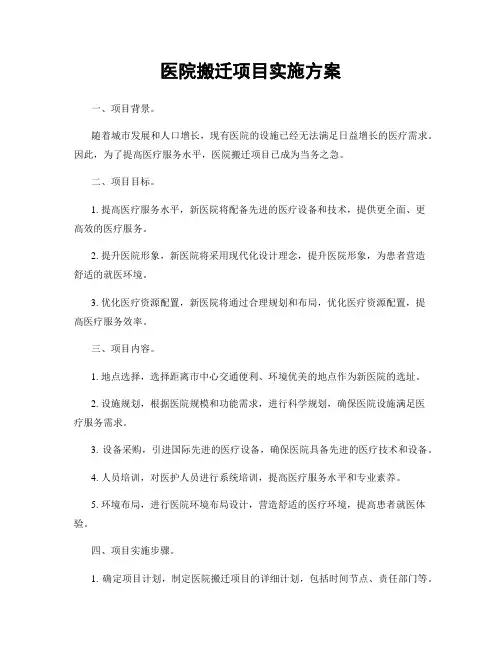 医院搬迁项目实施方案

一、项目背景。

随着城市发展和人口增长，现有医院的设施已经无法满足日益增长的医疗需求。因此，为了提高医疗服务水平，医院搬迁项目已成为当务之急。

二、项目目标。

1. 提高医疗服务水平，新医院将配备先进的医疗设备和技术，提供更全面、更高效的医疗服务。

2. 提升医院形象，新医院将采用现代化设计理念，提升医院形象，为患者营造舒适的就医环境。

3. 优化医疗资源配置，新医院将通过合理规划和布局，优化医疗资源配置，提高医疗服务效率。

三、项目内容。

1. 地点选择，选择距离市中心交通便利、环境优美的地点作为新医院的选址。

2. 设施规划，根据医院规模和功能需求，进行科学规划，确保医院设施满足医疗服务需求。

3. 设备采购，引进国际先进的医疗设备，确保医院具备先进的医疗技术和设备。

4. 人员培训，对医护人员进行系统培训，提高医疗服务水平和专业素养。

5. 环境布局，进行医院环境布局设计，营造舒适的医疗环境，提高患者就医体验。

四、项目实施步骤。

1. 确定项目计划，制定医院搬迁项目的详细计划，包括时间节点、责任部门等。